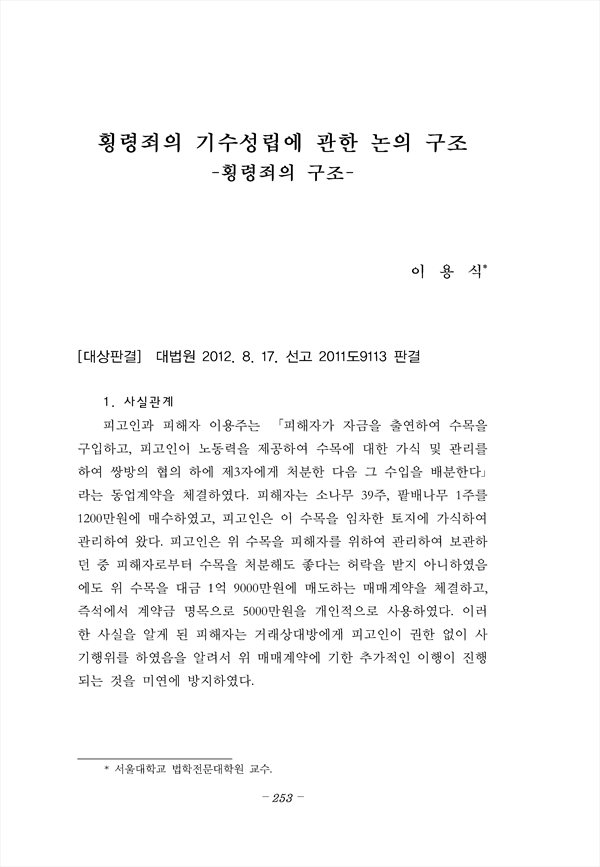 횡령죄의 기수성립에 관한 논의 구조
-횡령죄의 구조-

이 용 식*

[대상판결] 대법원 2012. 8. 17. 선고 2011도9113 판결

1. 사실관계

피고인과 피해자 이용주는 「피해자가 자금을 출연하여 수목을 구입하고, 피고인이 노동력을 제공하여 수목에 대한 가식 및 관리를 하여 쌍방의 협의 하에 제3자에게 처분한 다음 그 수입을 배분한다」라는 동업계약을 체결하였다. 피해자는 소나무 39주, 팥배나무 1주를 1200만원에 매수하였고, 피고인은 이 수목을 임차한 토지에 가식하여 관리하여 왔다. 피고인은 위 수목을 피해자를 위하여 관리하여 보관하던 중 피해자로부터 수목을 처분해도 좋다는 허락을 받지 아니하였음에도 위 수목을 대금 1억 9000만원에 매도하는 매매계약을 체결하고, 즉석에서 계약금 명목으로 5000만원을 개인적으로 사용하였다. 이러한 사실을 알게 된 피해자는 거래상대방에게 피고인이 권한 없이 사기행위를 하였음을 알려서 위 매매계약에 기한 추가적인 이행이 진행되는 것을 미연에 방지하였다.

* 서울대학교 법학전문대학원 교수.

- 253 -